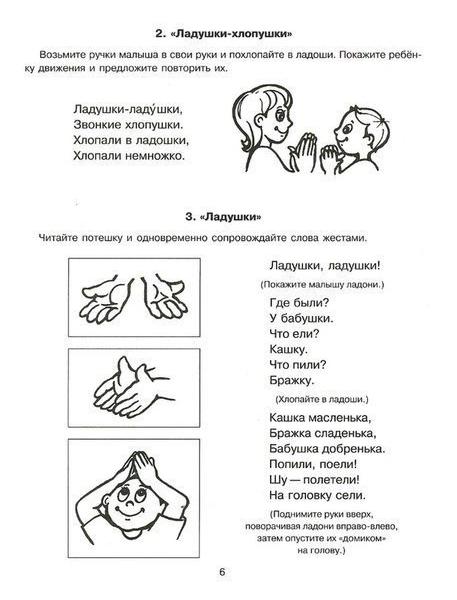 2. «Ладушки-хлопушки»

Возьмите ручки малыша в свои руки и похлопайте в ладоши. Покажите ребёнку движения и предложите повторить их.

Ладушки-ладу́шки,
Звонкие хлопушки.
Хлопали в ладошки,
Хлопали немножко.

3. «Ладушки»

Читайте потешку и одновременно сопровождайте слова жестами.

Ладушки, ладушки!

(Покажите малышу ладони.)

Где были?
У бабушки.
Что ели?
Кашку.
Что пили?
Бражку.

(Хлопайте в ладоши.)

Кашка масленька,
Бражка сладенька,
Бабушка добренька.
Попили, поели!
Шу — полетели!
На головку сели.

(Поднимите руки вверх, поворачивая ладони вправо-влево, затем опустите их «домиком» на голову.)

6